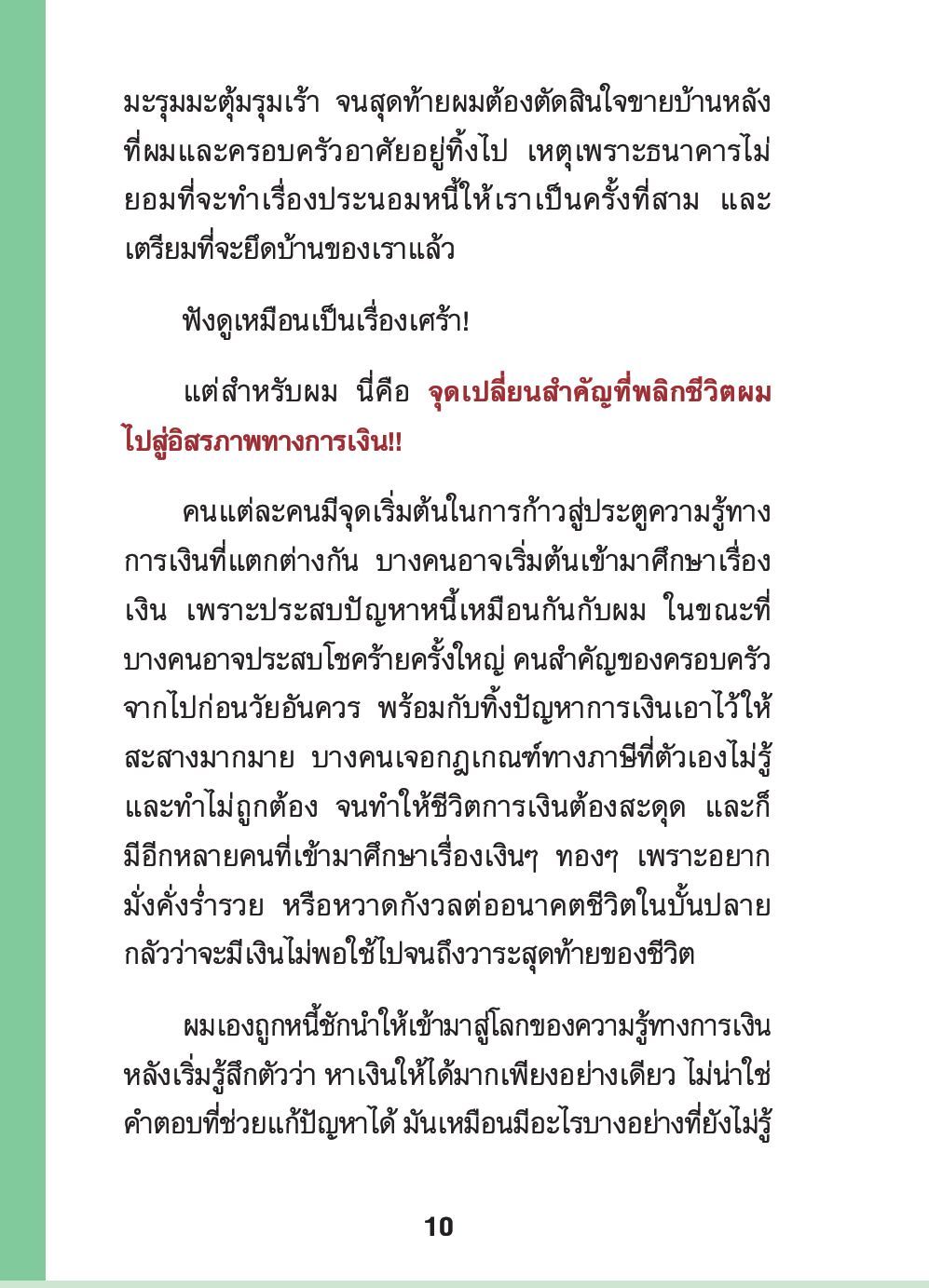 มะรุมมะตุ้มรุมเร้า จนสุดท้ายผมต้องตัดสินใจขายบ้านหลังที่ผมและครอบครัวอาศัยอยู่ทิ้งไป เหตุเพราะธนาคารไม่ยอมที่จะทำเรื่องประนอมหนี้ให้เราเป็นครั้งที่สาม และเตรียมที่จะยึดบ้านของเราแล้ว

ฟังดูเหมือนเป็นเรื่องเศร้า!

แต่สำหรับผม นี่คือ จุดเปลี่ยนสำคัญที่พลิกชีวิตผมไปสู่อิสรภาพทางการเงิน!!

คนแต่ละคนมีจุดเริ่มต้นในการก้าวสู่ประตูความรู้ทางการเงินที่แตกต่างกัน บางคนอาจเริ่มต้นเข้ามาศึกษาเรื่องเงิน เพราะประสบปัญหาหนี้เหมือนกันกับผม ในขณะที่บางคนอาจประสบโชคร้ายครั้งใหญ่ คนสำคัญของครอบครัวจากไปก่อนวัยอันควร พร้อมกับทิ้งปัญหาการเงินเอาไว้ให้สะสางมากมาย บางคนเจอกฎเกณฑ์ทางภาษีที่ตัวเองไม่รู้และทำไม่ถูกต้อง จนทำให้ชีวิตการเงินต้องสะดุด และก็มีอีกหลายคนที่เข้ามาศึกษาเรื่องเงินๆ ทองๆ เพราะอยากมั่งคั่งร่ำรวย หรือหวาดกังวลต่ออนาคตชีวิตในบั้นปลาย กลัวว่าจะมีเงินไม่พอใช้ไปจนถึงวาระสุดท้ายของชีวิต

ผมเองถูกหนี้ชักนำให้เข้ามาสู่โลกของความรู้ทางการเงิน หลังเริ่มรู้สึกตัวว่า หาเงินให้ได้มากเพียงอย่างเดียว ไม่น่าใช่คำตอบที่ช่วยแก้ปัญหาได้ มันเหมือนมีอะไรบางอย่างที่ยังไม่รู้

10